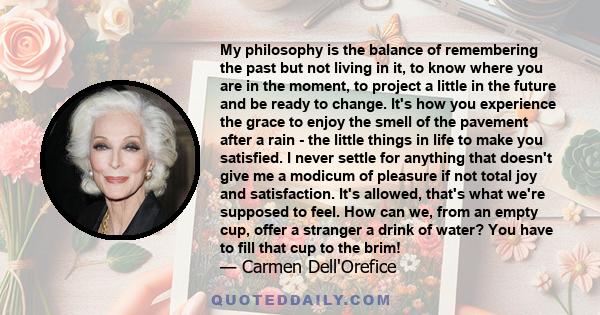 My philosophy is the balance of remembering the past but not living in it, to know where you are in the moment, to project a little in the future and be ready to change. It's how you experience the grace to enjoy the smell of the pavement after a rain - the little things in life to make you satisfied. I never settle for anything that doesn't give me a modicum of pleasure if not total joy and satisfaction. It's allowed, that's what we're supposed to feel. How can we, from an empty cup, offer a stranger a drink of water? You have to fill that cup to the brim!
— Carmen Dell'Orefice

QUOTEDDAILY.COM